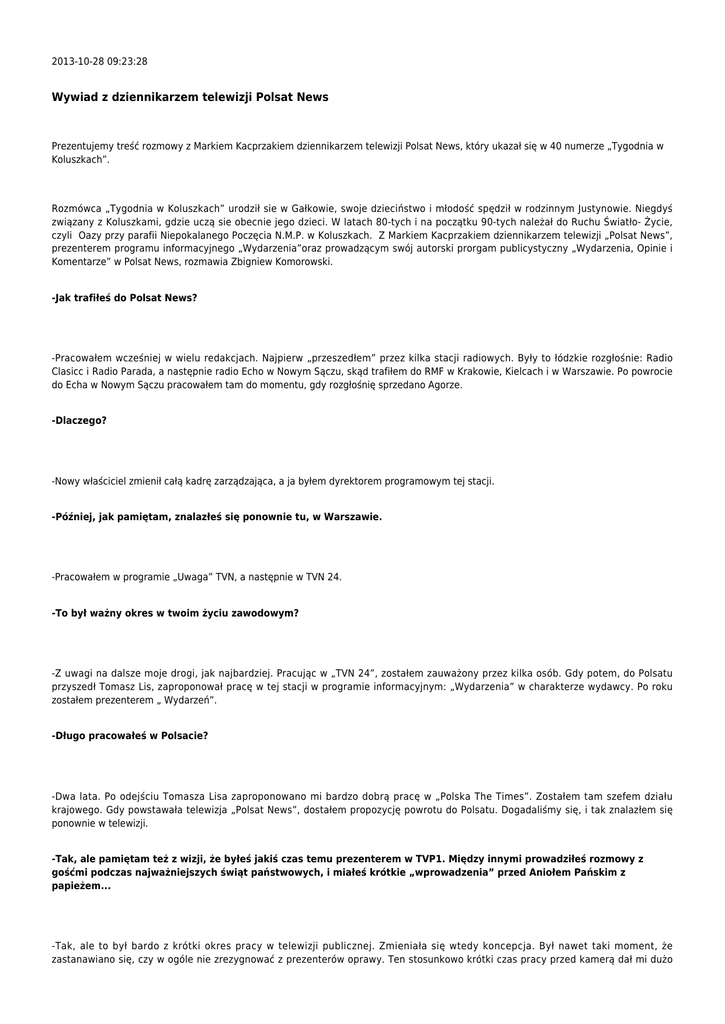 2013-10-28 09:23:28

Wywiad z dziennikarzem telewizji Polsat News

Prezentujemy treść rozmowy z Markiem Kacprzakiem dziennikarzem telewizji Polsat News, który ukazał się w 40 numerze „Tygodnia w Koluszkach".

Rozmówca „Tygodnia w Koluszkach" urodził sie w Gałkowie, swoje dzieciństwo i młodość spędził w rodzinnym Justynowie. Niegdyś związany z Koluszkami, gdzie uczą sie obecnie jego dzieci. W latach 80-tych i na początku 90-tych należał do Ruchu Światło- Życie, czyli Oazy przy parafii Niepokalanego Poczęcia N.M.P. w Koluszkach. Z Markiem Kacprzakiem dziennikarzem telewizji „Polsat News", prezenterem programu informacyjnego „Wydarzenia"oraz prowadzącym swój autorski prorgam publicystyczny „Wydarzenia, Opinie i Komentarze" w Polsat News, rozmawia Zbigniew Komorowski.

-Jak trafiłeś do Polsat News?

-Pracowałem wcześniej w wielu redakcjach. Najpierw „przeszedłem" przez kilka stacji radiowych. Były to łódzkie rozgłośnie: Radio Clasicc i Radio Parada, a następnie radio Echo w Nowym Sączu, skąd trafiłem do RMF w Krakowie, Kielcach i w Warszawie. Po powrocie do Echa w Nowym Sączu pracowałem tam do momentu, gdy rozgłośnię sprzedano Agorze.

-Dlaczego?

-Nowy właściciel zmienił całą kadrę zarządzająca, a ja byłem dyrektorem programowym tej stacji.

-Później, jak pamiętam, znalazłeś się ponownie tu, w Warszawie.

-Pracowałem w programie „Uwaga" TVN, a następnie w TVN 24.

-To był ważny okres w twoim życiu zawodowym?

-Z uwagi na dalsze moje drogi, jak najbardziej. Pracując w „TVN 24", zostałem zauważony przez kilka osób. Gdy potem, do Polsatu przyszedł Tomasz Lis, zaproponował pracę w tej stacji w programie informacyjnym: „Wydarzenia" w charakterze wydawcy. Po roku zostałem prezenterem „ Wydarzeń".

-Długo pracowałeś w Polsacie?

-Dwa lata. Po odejściu Tomasza Lisa zaproponowano mi bardzo dobrą pracę w „Polska The Times". Zostałem tam szefem działu krajowego. Gdy powstawała telewizja „Polsat News", dostałem propozycję powrotu do Polsatu. Dogadaliśmy się, i tak znalazłem się ponownie w telewizji.

-Tak, ale pamiętam też z wizji, że byłeś jakiś czas temu prezenterem w TVP1. Między innymi prowadziłeś rozmowy z gośćmi podczas najważniejszych świąt państwowych, i miałeś krótkie „wprowadzenia" przed Aniołem Pańskim z papieżem...

-Tak, ale to był bardo z krótki okres pracy w telewizji publicznej. Zmieniała się wtedy koncepcja. Był nawet taki moment, że zastanawiano się, czy w ogóle nie zrezygnować z prezenterów oprawy. Ten stosunkowo krótki czas pracy przed kamerą dał mi dużo